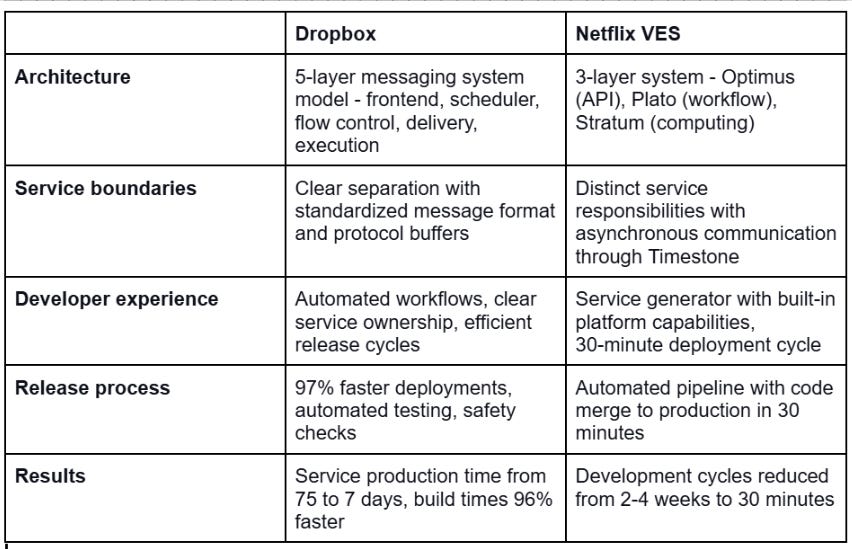 | | Dropbox | Netflix VES |
|---|---|---|
| Architecture | 5-layer messaging system model - frontend, scheduler, flow control, delivery, execution | 3-layer system - Optimus (API), Plato (workflow), Stratum (computing) |
| Service boundaries | Clear separation with standardized message format and protocol buffers | Distinct service responsibilities with asynchronous communication through Timestone |
| Developer experience | Automated workflows, clear service ownership, efficient release cycles | Service generator with built-in platform capabilities, 30-minute deployment cycle |
| Release process | 97% faster deployments, automated testing, safety checks | Automated pipeline with code merge to production in 30 minutes |
| Results | Service production time from 75 to 7 days, build times 96% faster | Development cycles reduced from 2-4 weeks to 30 minutes |